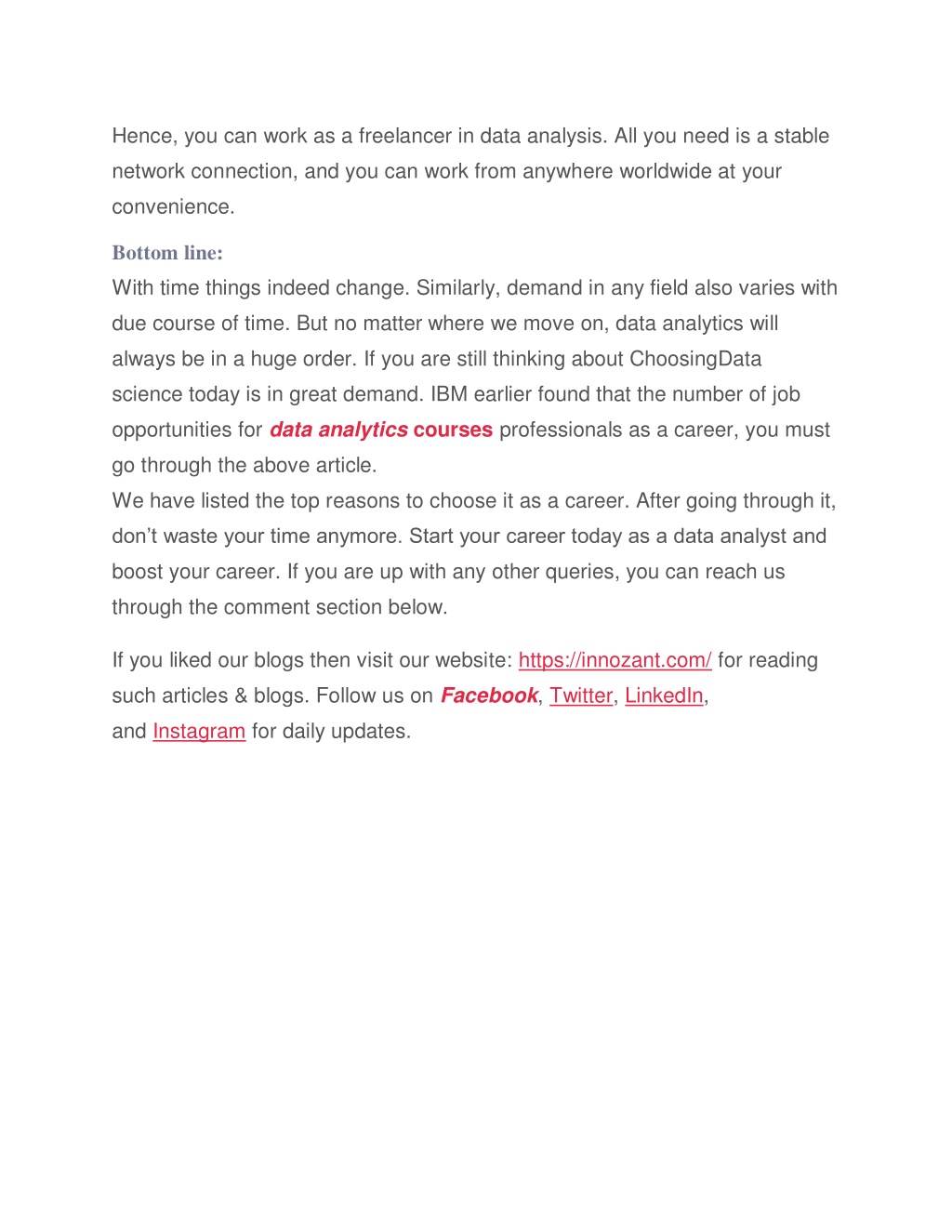 Hence, you can work as a freelancer in data analysis. All you need is a stable network connection, and you can work from anywhere worldwide at your convenience.

Bottom line:

With time things indeed change. Similarly, demand in any field also varies with due course of time. But no matter where we move on, data analytics will always be in a huge order. If you are still thinking about ChoosingData science today is in great demand. IBM earlier found that the number of job opportunities for data analytics courses professionals as a career, you must go through the above article.

We have listed the top reasons to choose it as a career. After going through it, don't waste your time anymore. Start your career today as a data analyst and boost your career. If you are up with any other queries, you can reach us through the comment section below.

If you liked our blogs then visit our website: https://innozant.com/ for reading such articles & blogs. Follow us on Facebook, Twitter, LinkedIn, and Instagram for daily updates.